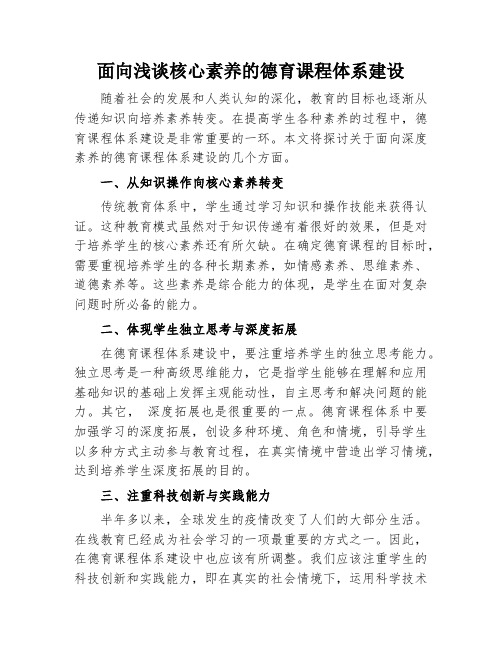 面向浅谈核心素养的德育课程体系建设

随着社会的发展和人类认知的深化，教育的目标也逐渐从传递知识向培养素养转变。在提高学生各种素养的过程中，德育课程体系建设是非常重要的一环。本文将探讨关于面向深度素养的德育课程体系建设的几个方面。

一、从知识操作向核心素养转变

传统教育体系中，学生通过学习知识和操作技能来获得认证。这种教育模式虽然对于知识传递有着很好的效果，但是对于培养学生的核心素养还有所欠缺。在确定德育课程的目标时，需要重视培养学生的各种长期素养，如情感素养、思维素养、道德素养等。这些素养是综合能力的体现，是学生在面对复杂问题时所必备的能力。

二、体现学生独立思考与深度拓展

在德育课程体系建设中，要注重培养学生的独立思考能力。独立思考是一种高级思维能力，它是指学生能够在理解和应用基础知识的基础上发挥主观能动性，自主思考和解决问题的能力。其它， 深度拓展也是很重要的一点。德育课程体系中要加强学习的深度拓展，创设多种环境、角色和情境，引导学生以多种方式主动参与教育过程，在真实情境中营造出学习情境，达到培养学生深度拓展的目的。

三、注重科技创新与实践能力

半年多以来，全球发生的疫情改变了人们的大部分生活。在线教育已经成为社会学习的一项最重要的方式之一。因此，在德育课程体系建设中也应该有所调整。我们应该注重学生的科技创新和实践能力，即在真实的社会情境下，运用科学技术